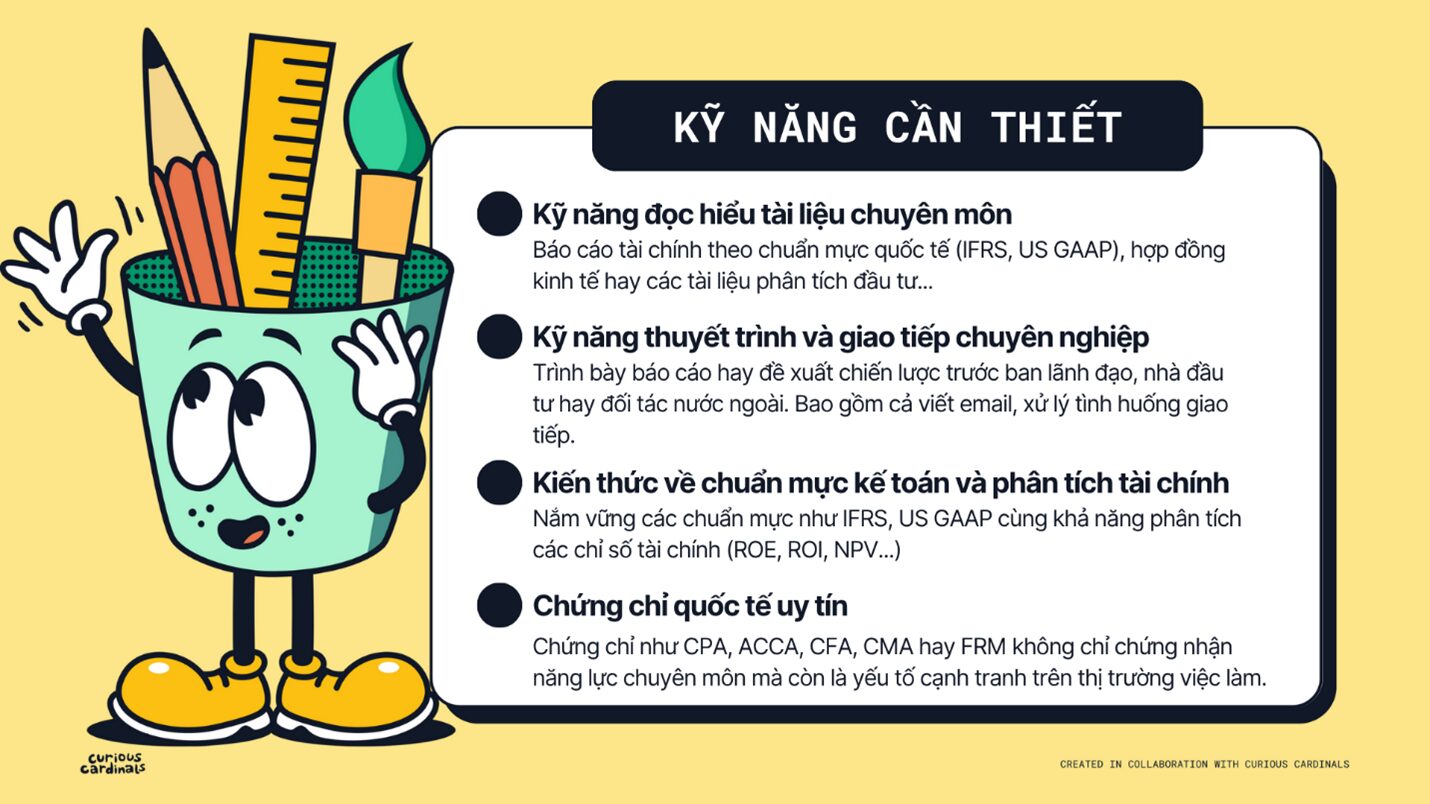 KỸ NĂNG CẦN THIẾT

• Kỹ năng đọc hiểu tài liệu chuyên môn
Báo cáo tài chính theo chuẩn mực quốc tế (IFRS, US GAAP), hợp đồng kinh tế hay các tài liệu phân tích đầu tư...

• Kỹ năng thuyết trình và giao tiếp chuyên nghiệp
Trình bày báo cáo hay đề xuất chiến lược trước ban lãnh đạo, nhà đầu tư hay đối tác nước ngoài. Bao gồm cả viết email, xử lý tình huống giao tiếp.

• Kiến thức về chuẩn mực kế toán và phân tích tài chính
Nắm vững các chuẩn mực như IFRS, US GAAP cùng khả năng phân tích các chỉ số tài chính (ROE, ROI, NPV...)

• Chứng chỉ quốc tế uy tín
Chứng chỉ như CPA, ACCA, CFA, CMA hay FRM không chỉ chứng nhận năng lực chuyên môn mà còn là yếu tố cạnh tranh trên thị trường việc làm.

curious cardinals

CREATED IN COLLABORATION WITH CURIOUS CARDINALS